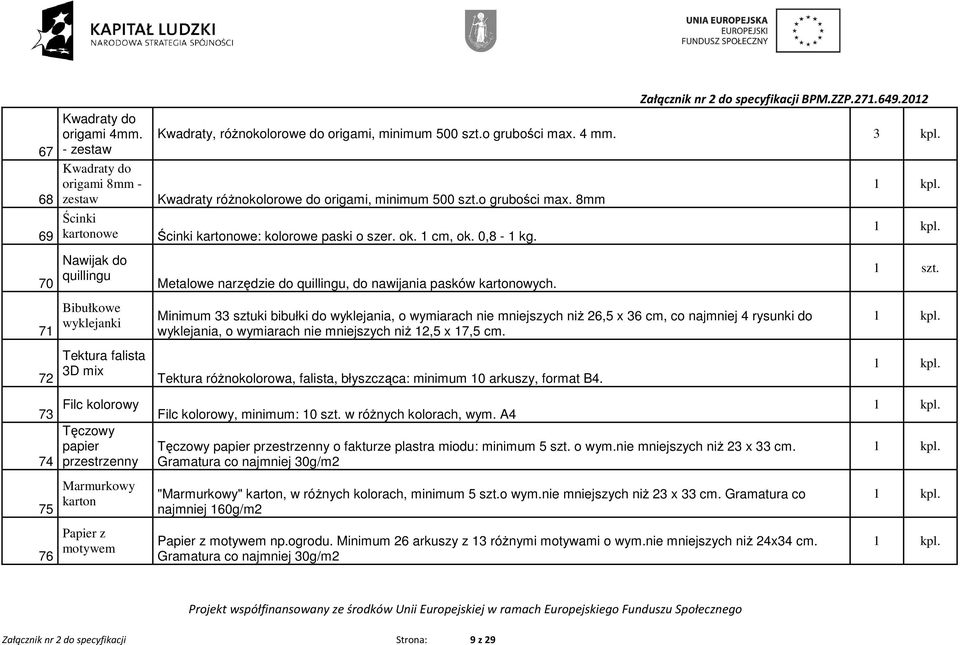 KAPITAŁ LUDZKI
NARODOWA STRATEGIA SPÓJNOŚCI

UNIA EUROPEJSKA
EUROPEJSKI
FUNDUSZ SPOŁECZNY

Załącznik nr 2 do specyfikacji BPM.ZZP.271.649.2012

| | | | | |
|---|---|---|---|---|
| 67 | Kwadraty do origami 4mm. - zestaw | Kwadraty, różnokolorowe do origami, minimum 500 szt.o grubości max. 4 mm. | 3 | kpl. |
| 68 | Kwadraty do origami 8mm - zestaw | Kwadraty różnokolorowe do origami, minimum 500 szt.o grubości max. 8mm | 1 | kpl. |
| 69 | Ścinki kartonowe | Ścinki kartonowe: kolorowe paski o szer. ok. 1 cm, ok. 0,8 - 1 kg. | 1 | kpl. |
| 70 | Nawijak do quillingu | Metalowe narzędzie do quillingu, do nawijania pasków kartonowych. | 1 | szt. |
| 71 | Bibułkowe wyklejanki | Minimum 33 sztuki bibułki do wyklejania, o wymiarach nie mniejszych niż 26,5 x 36 cm, co najmniej 4 rysunki do wyklejania, o wymiarach nie mniejszych niż 12,5 x 17,5 cm. | 1 | kpl. |
| 72 | Tektura falista 3D mix | Tektura różnokolorowa, falista, błyszcząca: minimum 10 arkuszy, format B4. | 1 | kpl. |
| 73 | Filc kolorowy | Filc kolorowy, minimum: 10 szt. w różnych kolorach, wym. A4 | 1 | kpl. |
| 74 | Tęczowy papier przestrzenny | Tęczowy papier przestrzenny o fakturze plastra miodu: minimum 5 szt. o wym.nie mniejszych niż 23 x 33 cm. Gramatura co najmniej 30g/m2 | 1 | kpl. |
| 75 | Marmurkowy karton | "Marmurkowy" karton, w różnych kolorach, minimum 5 szt.o wym.nie mniejszych niż 23 x 33 cm. Gramatura co najmniej 160g/m2 | 1 | kpl. |
| 76 | Papier z motywem | Papier z motywem np.ogrodu. Minimum 26 arkuszy z 13 różnymi motywami o wym.nie mniejszych niż 24x34 cm. Gramatura co najmniej 30g/m2 | 1 | kpl. |

Projekt współfinansowany ze środków Unii Europejskiej w ramach Europejskiego Funduszu Społecznego

Załącznik nr 2 do specyfikacji Strona: 9 z 29